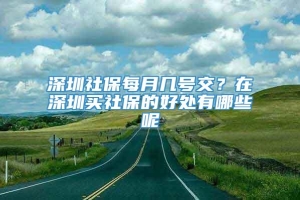 深圳社保每月几号交？在深圳买社保的好处有哪些呢